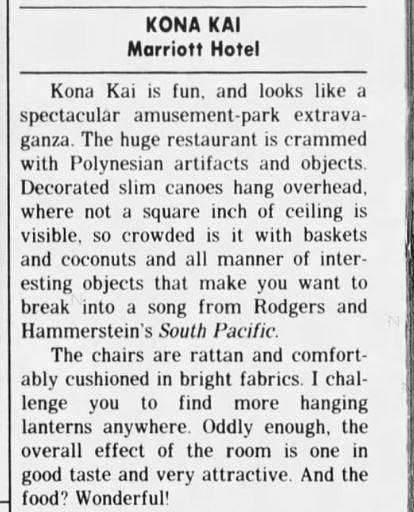 KONA KAI
Marriott Hotel

Kona Kai is fun, and looks like a spectacular amusement-park extravaganza. The huge restaurant is crammed with Polynesian artifacts and objects. Decorated slim canoes hang overhead, where not a square inch of ceiling is visible, so crowded is it with baskets and coconuts and all manner of interesting objects that make you want to break into a song from Rodgers and Hammerstein's South Pacific.

The chairs are rattan and comfortably cushioned in bright fabrics. I challenge you to find more hanging lanterns anywhere. Oddly enough, the overall effect of the room is one in good taste and very attractive. And the food? Wonderful!